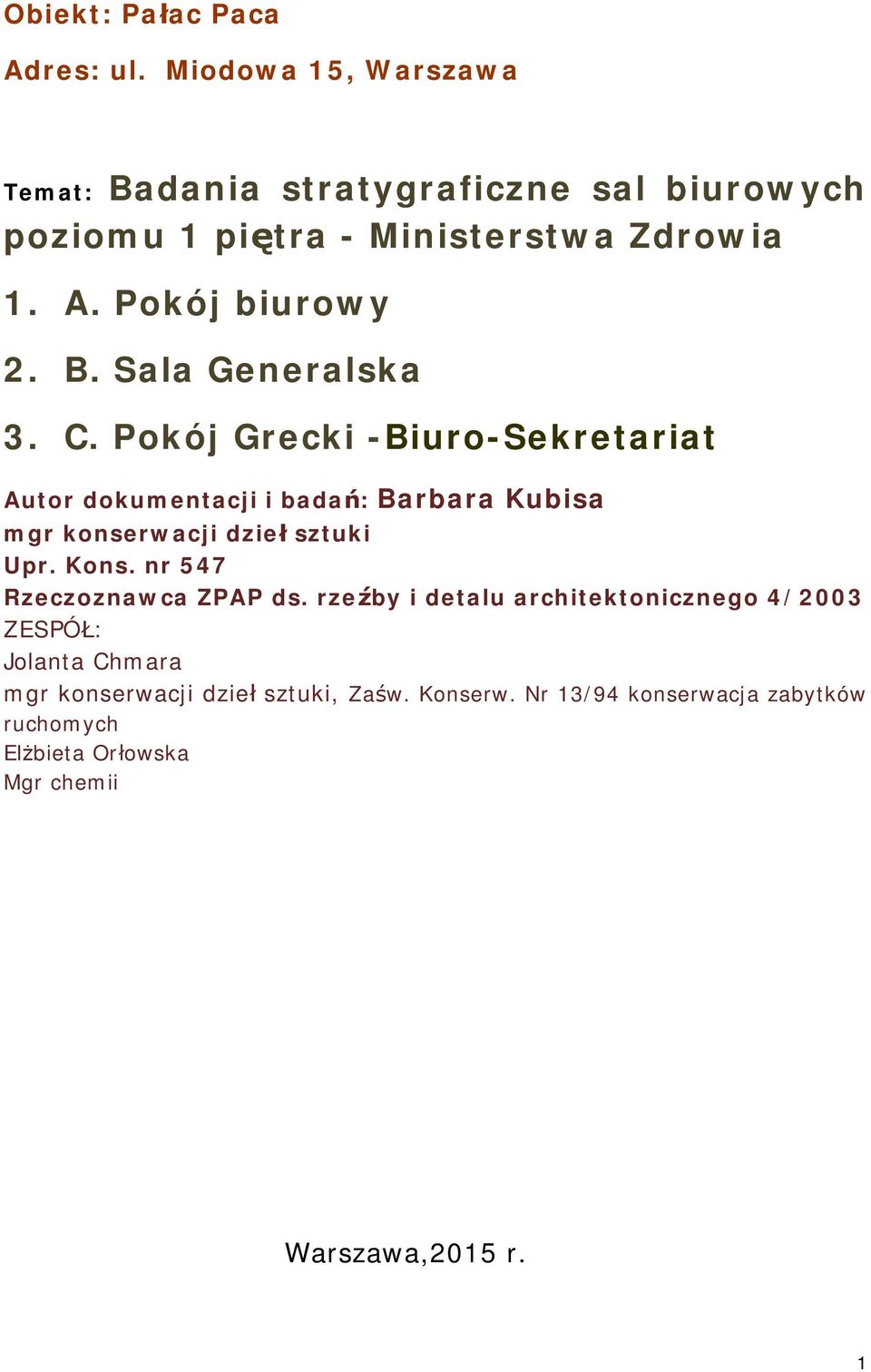 Obiekt: Pałac Paca

Adres: ul. Miodowa 15, Warszawa

Temat: Badania stratygraficzne sal biurowych poziomu 1 piętra - Ministerstwa Zdrowia

1. A. Pokój biurowy

2. B. Sala Generalska

3. C. Pokój Grecki -Biuro-Sekretariat

Autor dokumentacji i badań: Barbara Kubisa
mgr konserwacji dzieł sztuki
Upr. Kons. nr 547
Rzeczoznawca ZPAP ds. rzeźby i detalu architektonicznego 4/2003
ZESPÓŁ:
Jolanta Chmara
mgr konserwacji dzieł sztuki, Zaśw. Konserw. Nr 13/94 konserwacja zabytków ruchomych
Elżbieta Orłowska
Mgr chemii

Warszawa,2015 r.

1